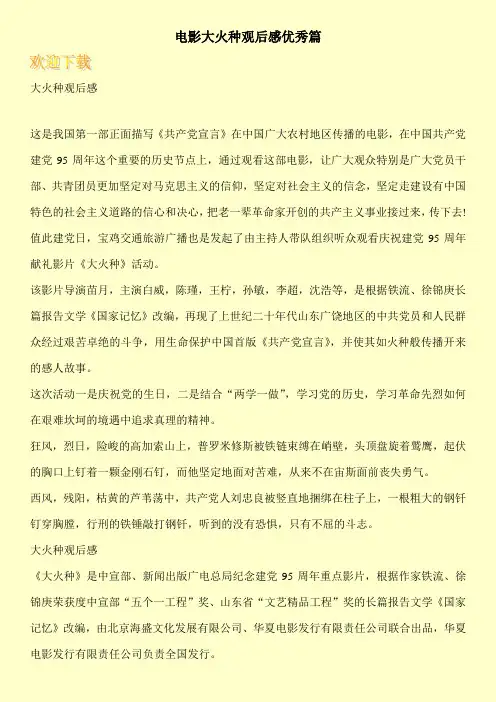 电影大火种观后感优秀篇

欢迎下载

大火种观后感

这是我国第一部正面描写《共产党宣言》在中国广大农村地区传播的电影，在中国共产党建党 95 周年这个重要的历史节点上，通过观看这部电影，让广大观众特别是广大党员干部、共青团员更加坚定对马克思主义的信仰，坚定对社会主义的信念，坚定走建设有中国特色的社会主义道路的信心和决心，把老一辈革命家开创的共产主义事业接过来，传下去！值此建党日，宝鸡交通旅游广播也是发起了由主持人带队组织听众观看庆祝建党 95 周年献礼影片《大火种》活动。

该影片导演苗月，主演白威，陈瑾，王柠，孙敏，李超，沈浩等，是根据铁流、徐锦庚长篇报告文学《国家记忆》改编，再现了上世纪二十年代山东广饶地区的中共党员和人民群众经过艰苦卓绝的斗争，用生命保护中国首版《共产党宣言》，并使其如火种般传播开来的感人故事。

这次活动一是庆祝党的生日，二是结合“两学一做”，学习党的历史，学习革命先烈如何在艰难坎坷的境遇中追求真理的精神。

狂风，烈日，险峻的高加索山上，普罗米修斯被铁链束缚在峭壁，头顶盘旋着鹫鹰，起伏的胸口上钉着一颗金刚石钉，而他坚定地面对苦难，从来不在宙斯面前丧失勇气。

西风，残阳，枯黄的芦苇荡中，共产党人刘忠良被竖直地捆绑在柱子上，一根粗大的钢钎钉穿胸膛，行刑的铁锤敲打钢钎，听到的没有恐惧，只有不屈的斗志。

大火种观后感

《大火种》是中宣部、新闻出版广电总局纪念建党 95 周年重点影片，根据作家铁流、徐锦庚荣获度中宣部“五个一工程”奖、山东省“文艺精品工程”奖的长篇报告文学《国家记忆》改编，由北京海盛文化发展有限公司、华夏电影发行有限责任公司联合出品，华夏电影发行有限责任公司负责全国发行。